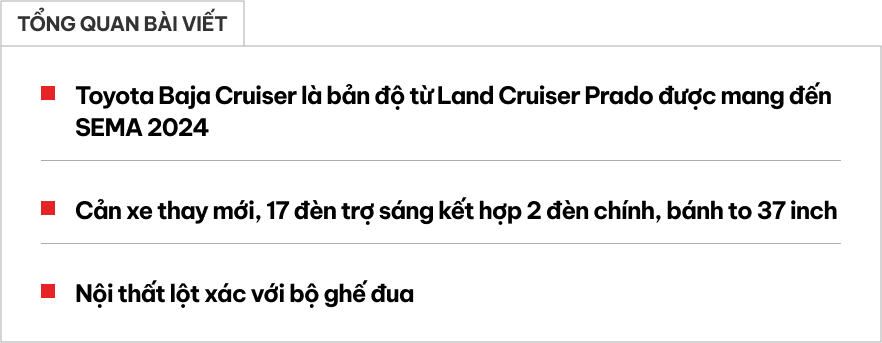 TỔNG QUAN BÀI VIẾT

Toyota Baja Cruiser là bản độ từ Land Cruiser Prado được mang đến SEMA 2024

Cản xe thay mới, 17 đèn trợ sáng kết hợp 2 đèn chính, bánh to 37 inch

Nội thất lột xác với bộ ghế đua